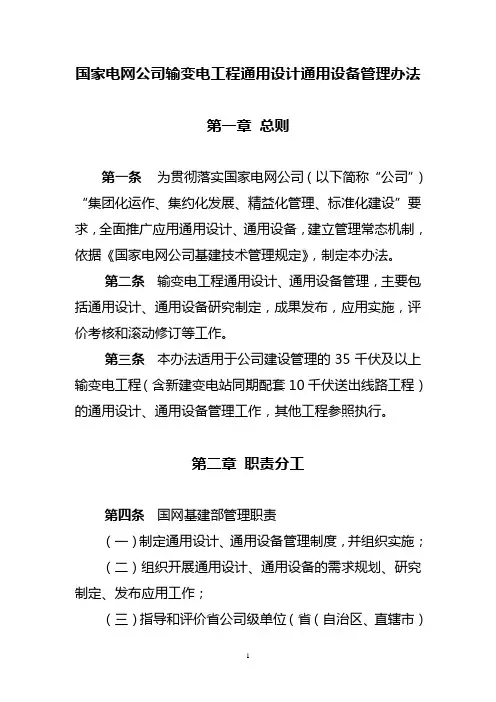 国家电网公司输变电工程通用设计通用设备管理办法

第一章 总则

第一条 为贯彻落实国家电网公司（以下简称“公司”）“集团化运作、集约化发展、精益化管理、标准化建设”要求，全面推广应用通用设计、通用设备，建立管理常态机制，依据《国家电网公司基建技术管理规定》，制定本办法。

第二条 输变电工程通用设计、通用设备管理，主要包括通用设计、通用设备研究制定，成果发布，应用实施，评价考核和滚动修订等工作。

第三条 本办法适用于公司建设管理的 35 千伏及以上输变电工程（含新建变电站同期配套 10 千伏送出线路工程）的通用设计、通用设备管理工作，其他工程参照执行。

第二章 职责分工

第四条 国网基建部管理职责

（一）制定通用设计、通用设备管理制度，并组织实施；

（二）组织开展通用设计、通用设备的需求规划、研究制定、发布应用工作；

（三）指导和评价省公司级单位（省（自治区、直辖市）

1